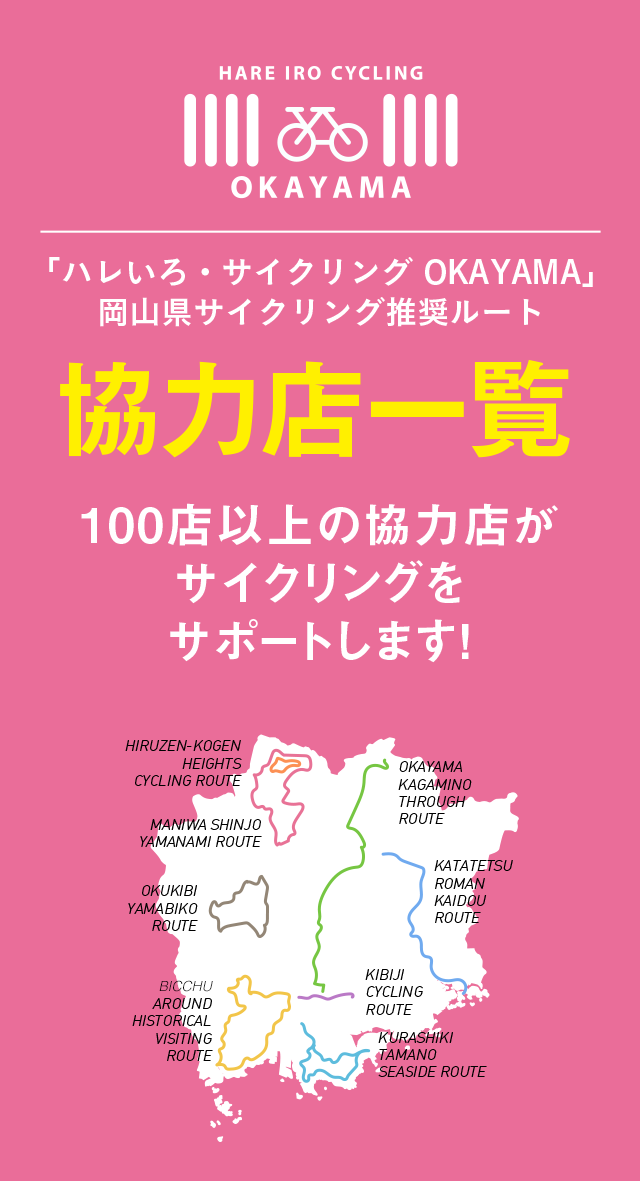 HARE IRO CYCLING

OKAYAMA

「ハレいろ・サイクリング OKAYAMA」
岡山県サイクリング推奨ルート

協力店一覧

100店以上の協力店が
サイクリングを
サポートします!

HIRUZEN-KOGEN HEIGHTS CYCLING ROUTE

MANIWA SHINJO YAMANAMI ROUTE

OKUKIBI YAMABIKO ROUTE

BICCHU AROUND HISTORICAL VISITING ROUTE

OKAYAMA KAGAMINO THROUGH ROUTE

KATATETSU ROMAN KAIDOU ROUTE

KIBIJI CYCLING ROUTE

KURASHIKI TAMANO SEASIDE ROUTE